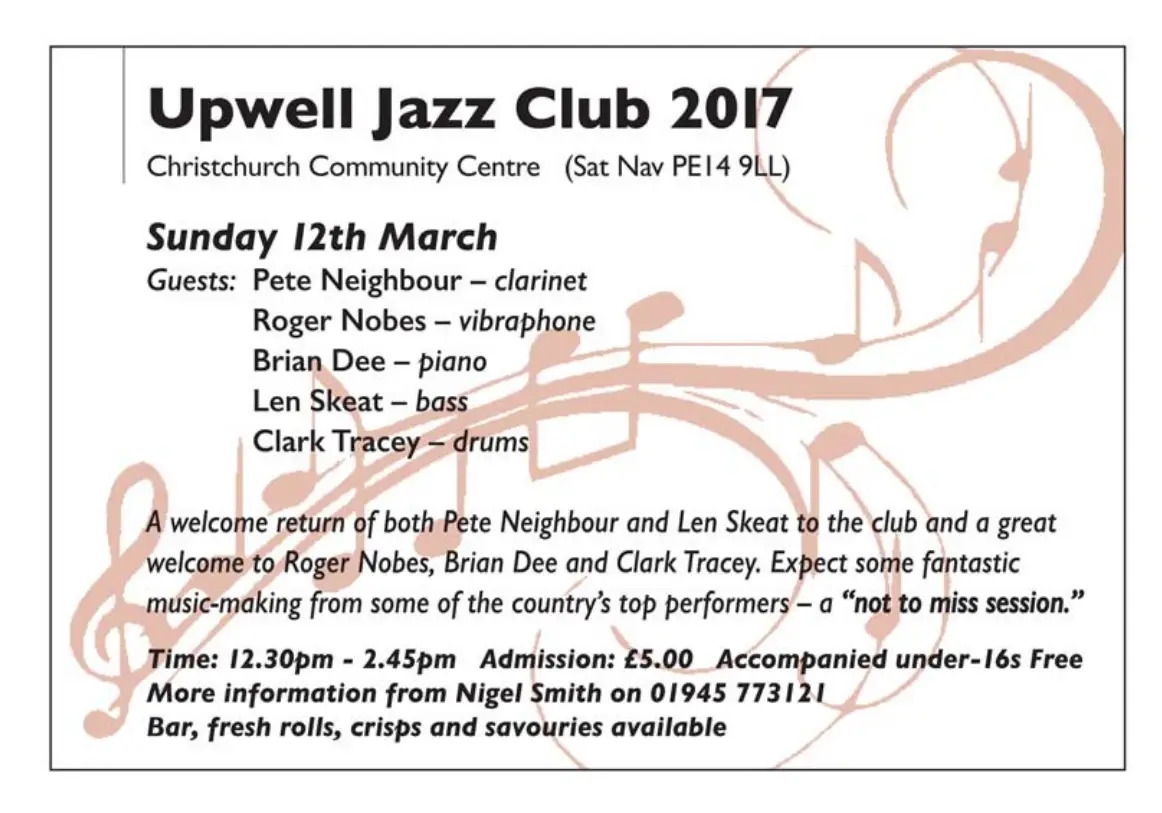 Upwell Jazz Club 2017

Christchurch Community Centre (Sat Nav PE14 9LL)

Sunday 12th March

Guests: Pete Neighbour – clarinet
Roger Nobes – vibraphone
Brian Dee – piano
Len Skeat – bass
Clark Tracey – drums

A welcome return of both Pete Neighbour and Len Skeat to the club and a great welcome to Roger Nobes, Brian Dee and Clark Tracey. Expect some fantastic music-making from some of the country's top performers – a "not to miss session."

Time: 12.30pm - 2.45pm Admission: £5.00 Accompanied under-16s Free
More information from Nigel Smith on 01945 773121
Bar, fresh rolls, crisps and savouries available